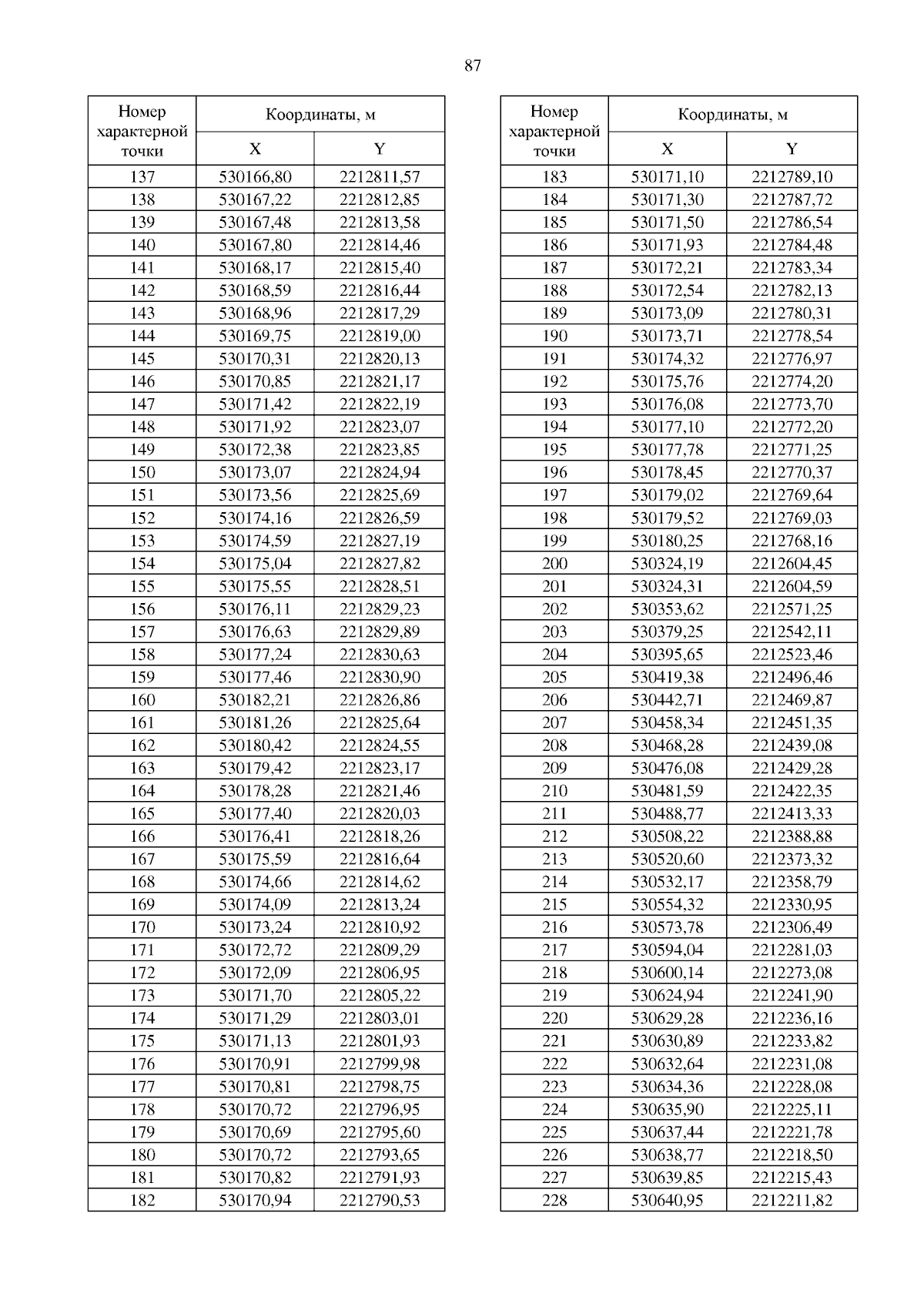 87

| Номер характерной точки | Координаты, м X | Координаты, м Y |
|---|---|---|
| 137 | 530166,80 | 2212811,57 |
| 138 | 530167,22 | 2212812,85 |
| 139 | 530167,48 | 2212813,58 |
| 140 | 530167,80 | 2212814,46 |
| 141 | 530168,17 | 2212815,40 |
| 142 | 530168,59 | 2212816,44 |
| 143 | 530168,96 | 2212817,29 |
| 144 | 530169,75 | 2212819,00 |
| 145 | 530170,31 | 2212820,13 |
| 146 | 530170,85 | 2212821,17 |
| 147 | 530171,42 | 2212822,19 |
| 148 | 530171,92 | 2212823,07 |
| 149 | 530172,38 | 2212823,85 |
| 150 | 530173,07 | 2212824,94 |
| 151 | 530173,56 | 2212825,69 |
| 152 | 530174,16 | 2212826,59 |
| 153 | 530174,59 | 2212827,19 |
| 154 | 530175,04 | 2212827,82 |
| 155 | 530175,55 | 2212828,51 |
| 156 | 530176,11 | 2212829,23 |
| 157 | 530176,63 | 2212829,89 |
| 158 | 530177,24 | 2212830,63 |
| 159 | 530177,46 | 2212830,90 |
| 160 | 530182,21 | 2212826,86 |
| 161 | 530181,26 | 2212825,64 |
| 162 | 530180,42 | 2212824,55 |
| 163 | 530179,42 | 2212823,17 |
| 164 | 530178,28 | 2212821,46 |
| 165 | 530177,40 | 2212820,03 |
| 166 | 530176,41 | 2212818,26 |
| 167 | 530175,59 | 2212816,64 |
| 168 | 530174,66 | 2212814,62 |
| 169 | 530174,09 | 2212813,24 |
| 170 | 530173,24 | 2212810,92 |
| 171 | 530172,72 | 2212809,29 |
| 172 | 530172,09 | 2212806,95 |
| 173 | 530171,70 | 2212805,22 |
| 174 | 530171,29 | 2212803,01 |
| 175 | 530171,13 | 2212801,93 |
| 176 | 530170,91 | 2212799,98 |
| 177 | 530170,81 | 2212798,75 |
| 178 | 530170,72 | 2212796,95 |
| 179 | 530170,69 | 2212795,60 |
| 180 | 530170,72 | 2212793,65 |
| 181 | 530170,82 | 2212791,93 |
| 182 | 530170,94 | 2212790,53 |

| Номер характерной точки | Координаты, м X | Координаты, м Y |
|---|---|---|
| 183 | 530171,10 | 2212789,10 |
| 184 | 530171,30 | 2212787,72 |
| 185 | 530171,50 | 2212786,54 |
| 186 | 530171,93 | 2212784,48 |
| 187 | 530172,21 | 2212783,34 |
| 188 | 530172,54 | 2212782,13 |
| 189 | 530173,09 | 2212780,31 |
| 190 | 530173,71 | 2212778,54 |
| 191 | 530174,32 | 2212776,97 |
| 192 | 530175,76 | 2212774,20 |
| 193 | 530176,08 | 2212773,70 |
| 194 | 530177,10 | 2212772,20 |
| 195 | 530177,78 | 2212771,25 |
| 196 | 530178,45 | 2212770,37 |
| 197 | 530179,02 | 2212769,64 |
| 198 | 530179,52 | 2212769,03 |
| 199 | 530180,25 | 2212768,16 |
| 200 | 530324,19 | 2212604,45 |
| 201 | 530324,31 | 2212604,59 |
| 202 | 530353,62 | 2212571,25 |
| 203 | 530379,25 | 2212542,11 |
| 204 | 530395,65 | 2212523,46 |
| 205 | 530419,38 | 2212496,46 |
| 206 | 530442,71 | 2212469,87 |
| 207 | 530458,34 | 2212451,35 |
| 208 | 530468,28 | 2212439,08 |
| 209 | 530476,08 | 2212429,28 |
| 210 | 530481,59 | 2212422,35 |
| 211 | 530488,77 | 2212413,33 |
| 212 | 530508,22 | 2212388,88 |
| 213 | 530520,60 | 2212373,32 |
| 214 | 530532,17 | 2212358,79 |
| 215 | 530554,32 | 2212330,95 |
| 216 | 530573,78 | 2212306,49 |
| 217 | 530594,04 | 2212281,03 |
| 218 | 530600,14 | 2212273,08 |
| 219 | 530624,94 | 2212241,90 |
| 220 | 530629,28 | 2212236,16 |
| 221 | 530630,89 | 2212233,82 |
| 222 | 530632,64 | 2212231,08 |
| 223 | 530634,36 | 2212228,08 |
| 224 | 530635,90 | 2212225,11 |
| 225 | 530637,44 | 2212221,78 |
| 226 | 530638,77 | 2212218,50 |
| 227 | 530639,85 | 2212215,43 |
| 228 | 530640,95 | 2212211,82 |